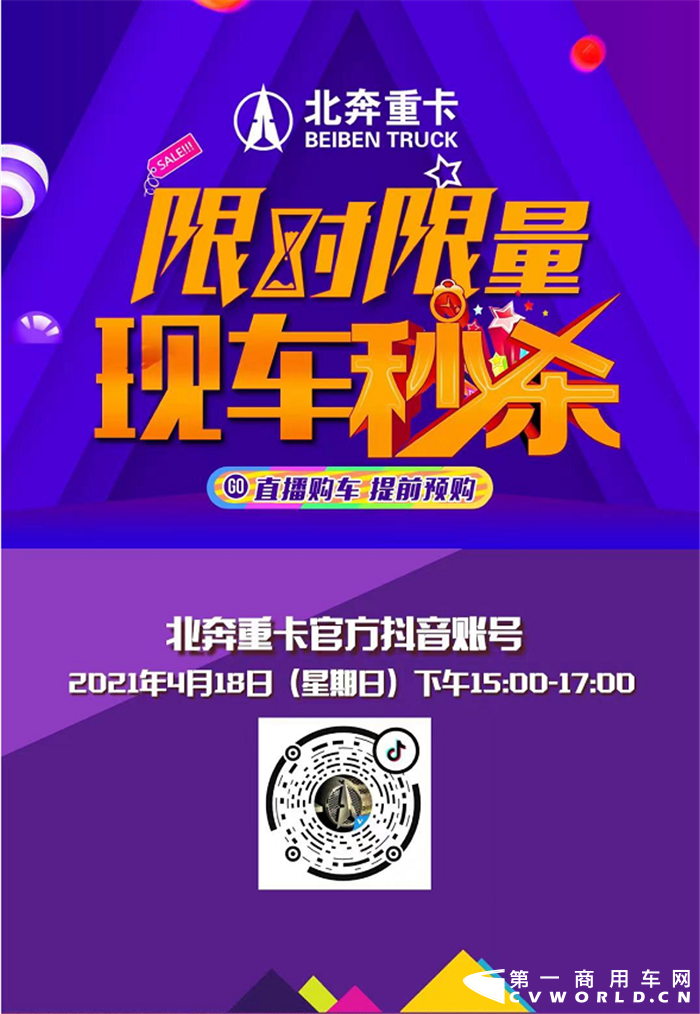 北奔重卡
BEIBEN TRUCK

SALE!!!

限时限量
现车秒杀

GO 直播购车 提前预购

北奔重卡官方抖音账号
2021年4月18日（星期日）下午15:00-17:00

第一商用车网
CVWORLD.CN